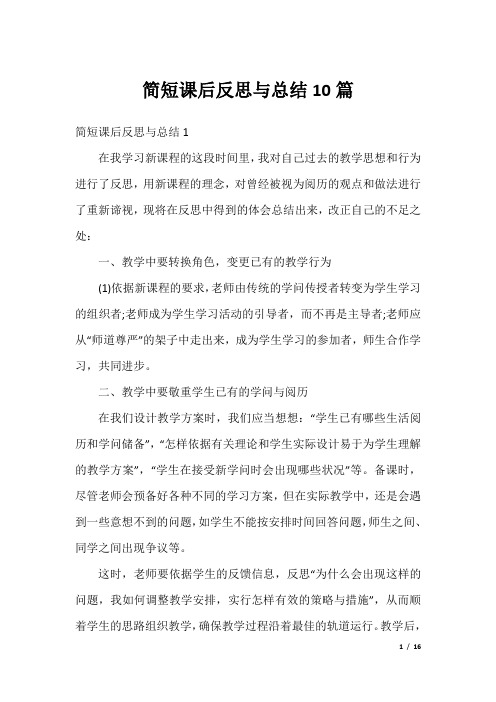 简短课后反思与总结10篇

简短课后反思与总结1

在我学习新课程的这段时间里，我对自己过去的教学思想和行为进行了反思，用新课程的理念，对曾经被视为阅历的观点和做法进行了重新谛视，现将在反思中得到的体会总结出来，改正自己的不足之处：

一、教学中要转换角色，变更已有的教学行为

(1)依据新课程的要求，老师由传统的学问传授者转变为学生学习的组织者;老师成为学生学习活动的引导者，而不再是主导者;老师应从“师道尊严”的架子中走出来，成为学生学习的参加者，师生合作学习，共同进步。

二、教学中要敬重学生已有的学问与阅历

在我们设计教学方案时，我们应当想想：“学生已有哪些生活阅历和学问储备”，“怎样依据有关理论和学生实际设计易于为学生理解的教学方案”，“学生在接受新学问时会出现哪些状况”等。备课时，尽管老师会预备好各种不同的学习方案，但在实际教学中，还是会遇到一些意想不到的问题，如学生不能按安排时间回答问题，师生之间、同学之间出现争议等。

这时，老师要依据学生的反馈信息，反思“为什么会出现这样的问题，我如何调整教学安排，实行怎样有效的策略与措施”，从而顺着学生的思路组织教学，确保教学过程沿着最佳的轨道运行。教学后，

1 / 16